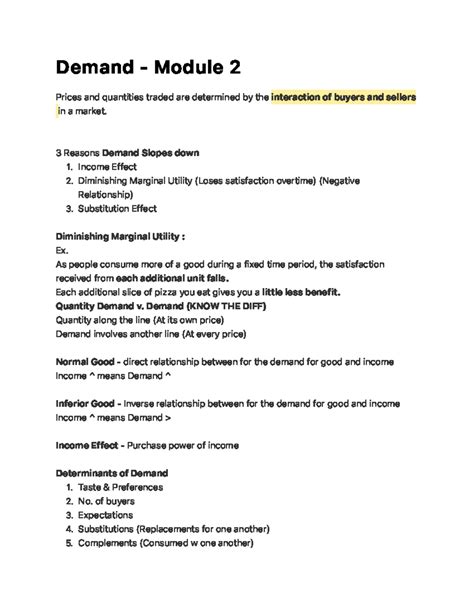 Demand - Module 2

Prices and quantities traded are determined by the interaction of buyers and sellers in a market.

3 Reasons Demand Slopes down
1. Income Effect
2. Diminishing Marginal Utility (Loses satisfaction overtime) (Negative Relationship)
3. Substitution Effect

Diminishing Marginal Utility :
Ex.
As people consume more of a good during a fixed time period, the satisfaction received from each additional unit falls.
Each additional slice of pizza you eat gives you a little less benefit.
Quantity Demand v. Demand (KNOW THE DIFF)
Quantity along the line (At its own price)
Demand involves another line (At every price)

Normal Good - direct relationship between for the demand for good and income
Income ^ means Demand ^

Inferior Good - Inverse relationship between for the demand for good and income
Income ^ means Demand >

Income Effect - Purchase power of income

Determinants of Demand
1. Taste & Preferences
2. No. of buyers
3. Expectations
4. Substitutions (Replacements for one another)
5. Complements (Consumed w one another)